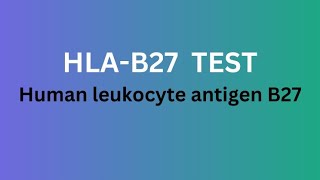 HLA-B27 TEST
Human leukocyte antigen B27